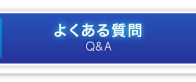 よくある質問
Q&A